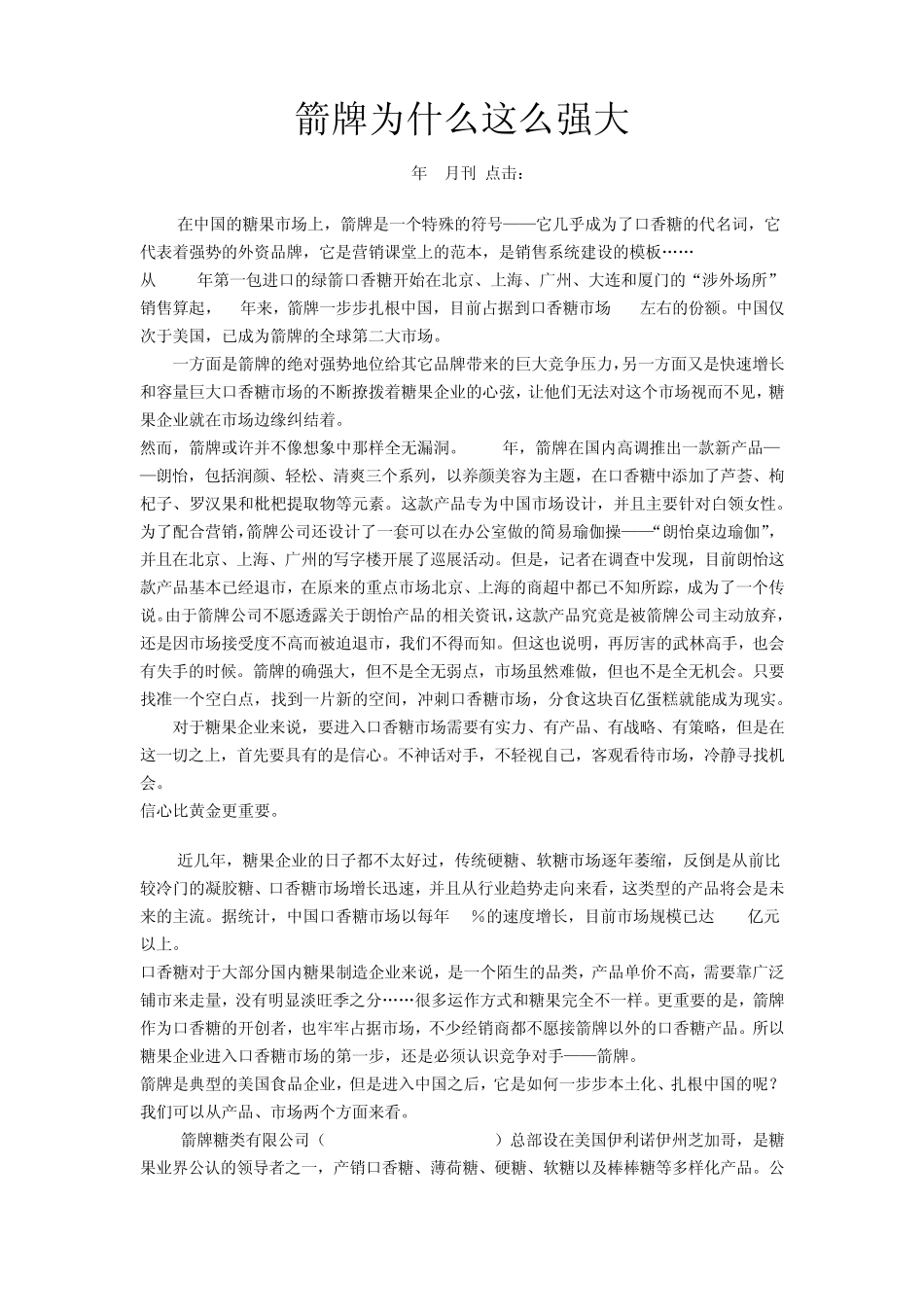 箭牌为什么这么强大

年 月刊 点击：

在中国的糖果市场上，箭牌是一个特殊的符号——它几乎成为了口香糖的代名词，它代表着强势的外资品牌，它是营销课堂上的范本，是销售系统建设的模板……
从 年第一包进口的绿箭口香糖开始在北京、上海、广州、大连和厦门的“涉外场所”销售算起， 年来，箭牌一步步扎根中国，目前占据到口香糖市场 左右的份额。中国仅次于美国，已成为箭牌的全球第二大市场。

一方面是箭牌的绝对强势地位给其它品牌带来的巨大竞争压力，另一方面又是快速增长和容量巨大口香糖市场的不断撩拨着糖果企业的心弦，让他们无法对这个市场视而不见，糖果企业就在市场边缘纠结着。
然而，箭牌或许并不像想象中那样全无漏洞。 年，箭牌在国内高调推出一款新产品——朗怡，包括润颜、轻松、清爽三个系列，以养颜美容为主题，在口香糖中添加了芦荟、枸杞子、罗汉果和枇杷提取物等元素。这款产品专为中国市场设计，并且主要针对白领女性。为了配合营销，箭牌公司还设计了一套可以在办公室做的简易瑜伽操——“朗怡桌边瑜伽”，并且在北京、上海、广州的写字楼开展了巡展活动。但是，记者在调查中发现，目前朗怡这款产品基本已经退市，在原来的重点市场北京、上海的商超中都已不知所踪，成为了一个传说。由于箭牌公司不愿透露关于朗怡产品的相关资讯，这款产品究竟是被箭牌公司主动放弃，还是因市场接受度不高而被迫退市，我们不得而知。但这也说明，再厉害的武林高手，也会有失手的时候。箭牌的确强大，但不是全无弱点，市场虽然难做，但也不是全无机会。只要找准一个空白点，找到一片新的空间，冲刺口香糖市场，分食这块百亿蛋糕就能成为现实。

对于糖果企业来说，要进入口香糖市场需要有实力、有产品、有战略、有策略，但是在这一切之上，首先要具有的是信心。不神话对手，不轻视自己，客观看待市场，冷静寻找机会。
信心比黄金更重要。

近几年，糖果企业的日子都不太好过，传统硬糖、软糖市场逐年萎缩，反倒是从前比较冷门的凝胶糖、口香糖市场增长迅速，并且从行业趋势走向来看，这类型的产品将会是未来的主流。据统计，中国口香糖市场以每年 %的速度增长，目前市场规模已达 亿元以上。
口香糖对于大部分国内糖果制造企业来说，是一个陌生的品类，产品单价不高，需要靠广泛铺市来走量，没有明显淡旺季之分……很多运作方式和糖果完全不一样。更重要的是，箭牌作为口香糖的开创者，也牢牢占据市场，不少经销商都不愿接箭牌以外的口香糖产品。所以糖果企业进入口香糖市场的第一步，还是必须认识竞争对手——箭牌。
箭牌是典型的美国食品企业，但是进入中国之后，它是如何一步步本土化、扎根中国的呢？我们可以从产品、市场两个方面来看。

箭牌糖类有限公司（ ）总部设在美国伊利诺伊州芝加哥，是糖果业界公认的领导者之一，产销口香糖、薄荷糖、硬糖、软糖以及棒棒糖等多样化产品。公